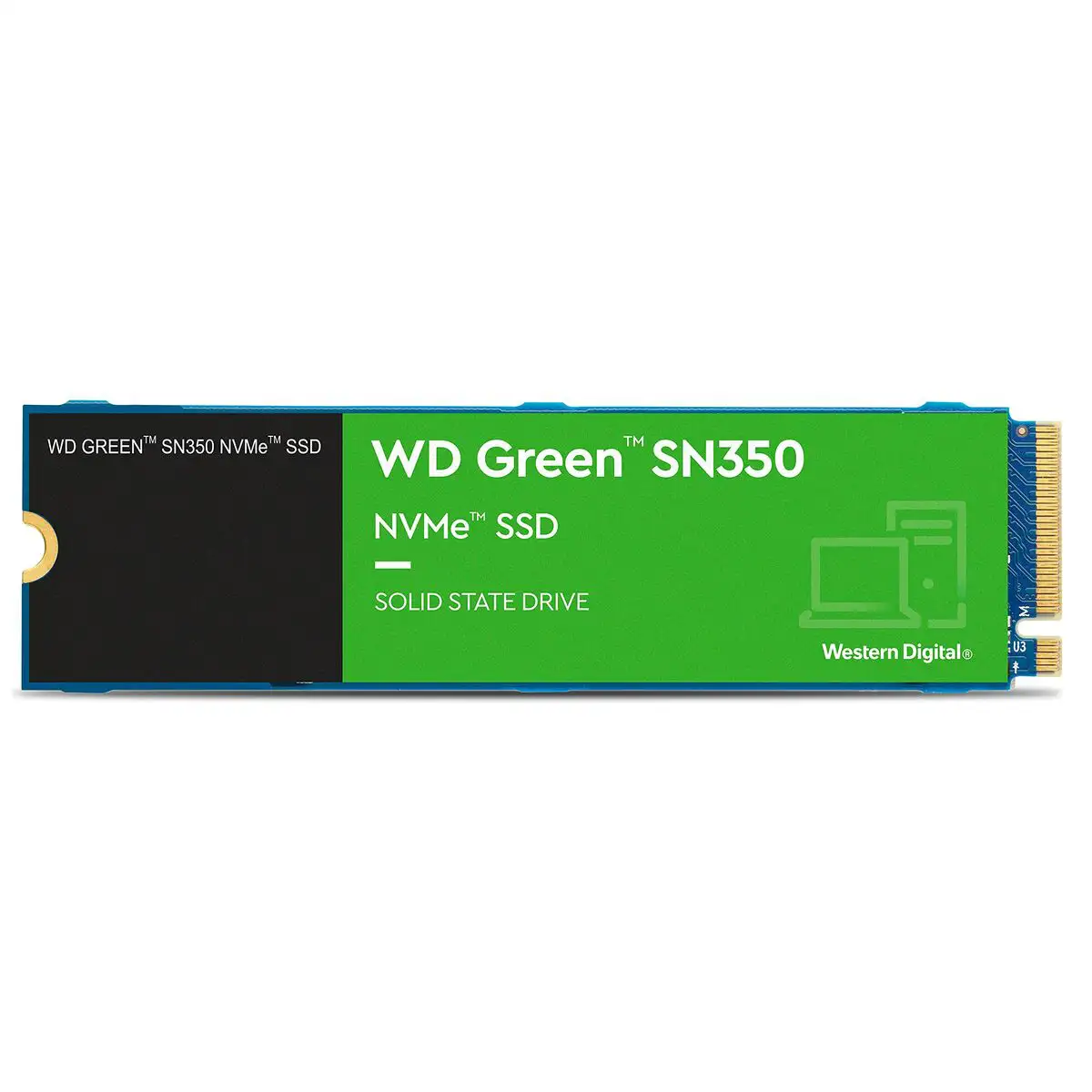 WD GREEN™ SN350 NVMe™ SSD

WD Green™ SN350

NVMe™ SSD

SOLID STATE DRIVE

Western Digital®

M

U3